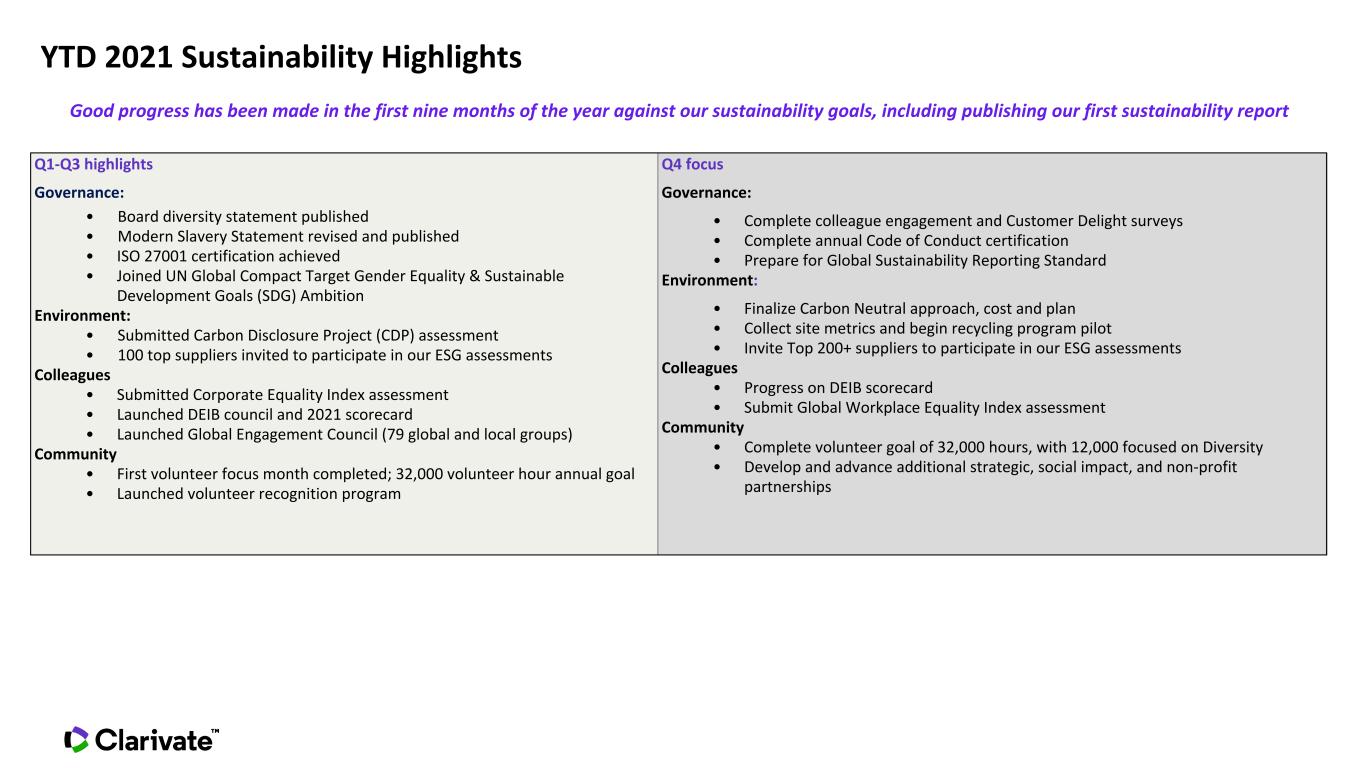 YTD 2021 Sustainability Highlights

Good progress has been made in the first nine months of the year against our sustainability goals, including publishing our first sustainability report

Q1-Q3 highlights

Governance:
• Board diversity statement published
• Modern Slavery Statement revised and published
• ISO 27001 certification achieved
• Joined UN Global Compact Target Gender Equality & Sustainable Development Goals (SDG) Ambition

Environment:
• Submitted Carbon Disclosure Project (CDP) assessment
• 100 top suppliers invited to participate in our ESG assessments

Colleagues
• Submitted Corporate Equality Index assessment
• Launched DEIB council and 2021 scorecard
• Launched Global Engagement Council (79 global and local groups)

Community
• First volunteer focus month completed; 32,000 volunteer hour annual goal
• Launched volunteer recognition program

Q4 focus

Governance:
• Complete colleague engagement and Customer Delight surveys
• Complete annual Code of Conduct certification
• Prepare for Global Sustainability Reporting Standard

Environment:
• Finalize Carbon Neutral approach, cost and plan
• Collect site metrics and begin recycling program pilot
• Invite Top 200+ suppliers to participate in our ESG assessments

Colleagues
• Progress on DEIB scorecard
• Submit Global Workplace Equality Index assessment

Community
• Complete volunteer goal of 32,000 hours, with 12,000 focused on Diversity
• Develop and advance additional strategic, social impact, and non-profit partnerships

Clarivate™